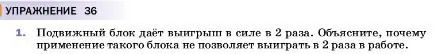 УПРАЖНЕНИЕ 36

1. Подвижный блок даёт выигрыш в силе в 2 раза. Объясните, почему применение такого блока не позволяет выиграть в 2 раза в работе.